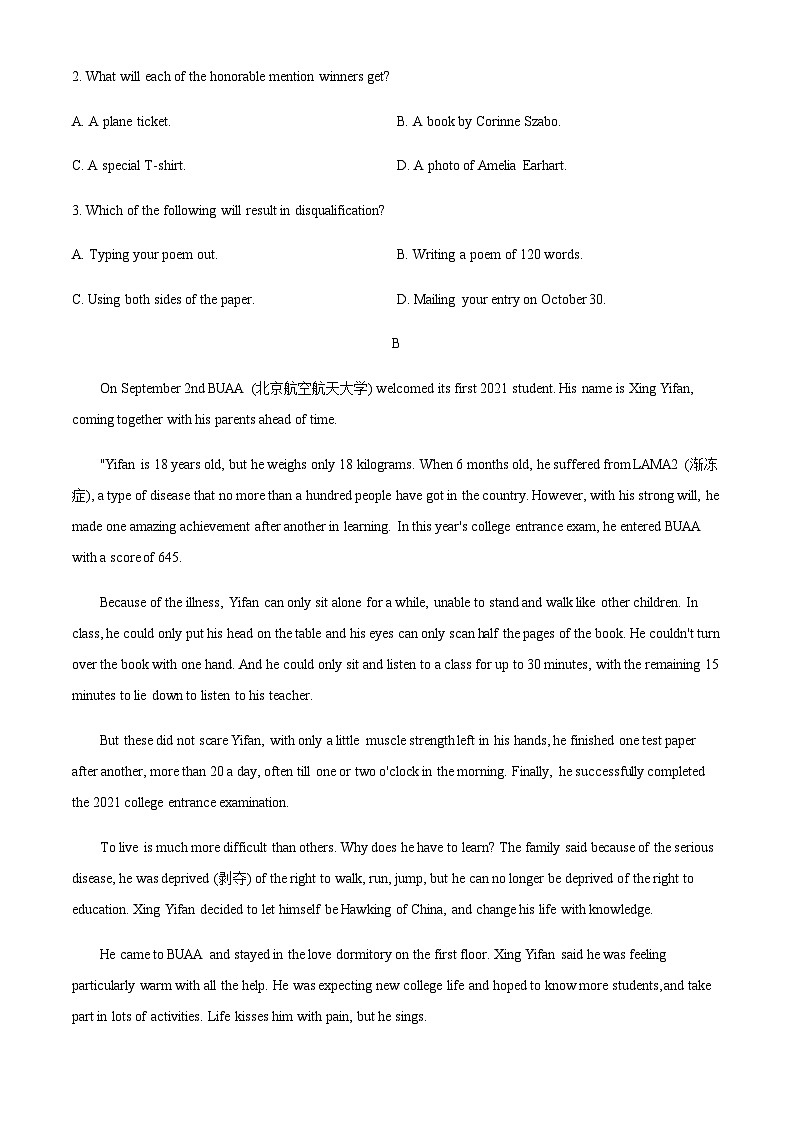 2. What will each of the honorable mention winners get?

A. A plane ticket.

B. A book by Corinne Szabo.

C. A special T-shirt.

D. A photo of Amelia Earhart.

3. Which of the following will result in disqualification?

A. Typing your poem out.

B. Writing a poem of 120 words.

C. Using both sides of the paper.

D. Mailing your entry on October 30.

B

On September 2nd BUAA (北京航空航天大学) welcomed its first 2021 student. His name is Xing Yifan, coming together with his parents ahead of time.

"Yifan is 18 years old, but he weighs only 18 kilograms. When 6 months old, he suffered from LAMA2 (渐冻症), a type of disease that no more than a hundred people have got in the country. However, with his strong will, he made one amazing achievement after another in learning. In this year's college entrance exam, he entered BUAA with a score of 645.

Because of the illness, Yifan can only sit alone for a while, unable to stand and walk like other children. In class, he could only put his head on the table and his eyes can only scan half the pages of the book. He couldn't turn over the book with one hand. And he could only sit and listen to a class for up to 30 minutes, with the remaining 15 minutes to lie down to listen to his teacher.

But these did not scare Yifan, with only a little muscle strength left in his hands, he finished one test paper after another, more than 20 a day, often till one or two o'clock in the morning. Finally, he successfully completed the 2021 college entrance examination.

To live is much more difficult than others. Why does he have to learn? The family said because of the serious disease, he was deprived (剥夺) of the right to walk, run, jump, but he can no longer be deprived of the right to education. Xing Yifan decided to let himself be Hawking of China, and change his life with knowledge.

He came to BUAA and stayed in the love dormitory on the first floor. Xing Yifan said he was feeling particularly warm with all the help. He was expecting new college life and hoped to know more students,and take part in lots of activities. Life kisses him with pain, but he sings.